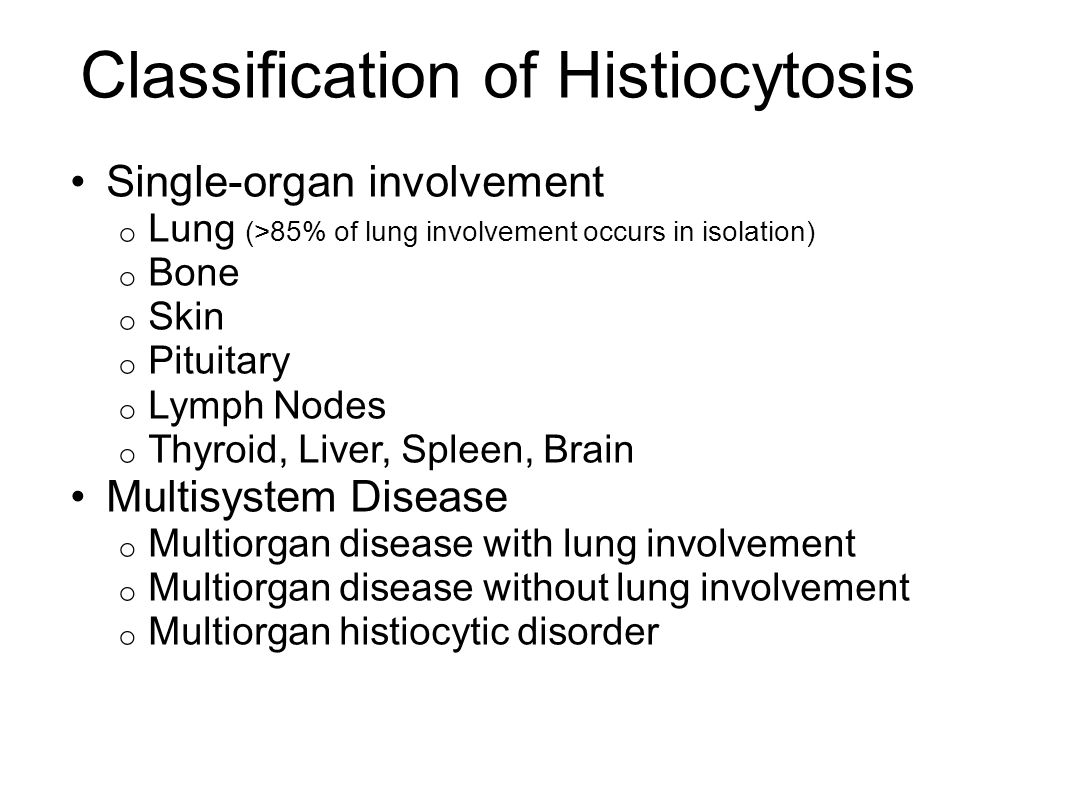 Classification of Histiocytosis

• Single-organ involvement
  o Lung (>85% of lung involvement occurs in isolation)
  o Bone
  o Skin
  o Pituitary
  o Lymph Nodes
  o Thyroid, Liver, Spleen, Brain
• Multisystem Disease
  o Multiorgan disease with lung involvement
  o Multiorgan disease without lung involvement
  o Multiorgan histiocytic disorder